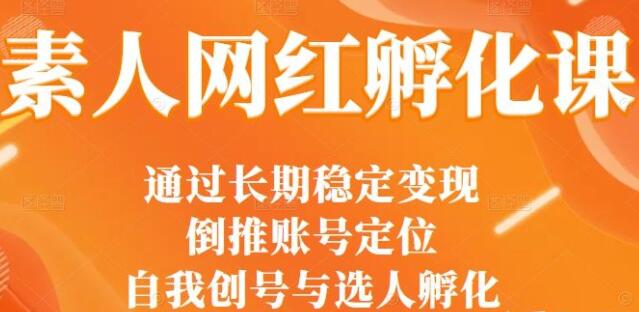 素人网红孵化课

通过长期稳定变现
倒推账号定位
自我创号与选人孵化